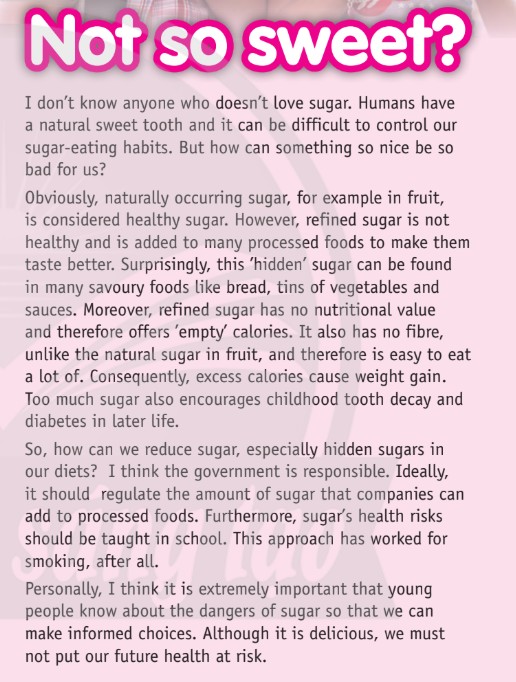 Not so sweet?

I don't know anyone who doesn't love sugar. Humans have a natural sweet tooth and it can be difficult to control our sugar-eating habits. But how can something so nice be so bad for us?

Obviously, naturally occurring sugar, for example in fruit, is considered healthy sugar. However, refined sugar is not healthy and is added to many processed foods to make them taste better. Surprisingly, this 'hidden' sugar can be found in many savoury foods like bread, tins of vegetables and sauces. Moreover, refined sugar has no nutritional value and therefore offers 'empty' calories. It also has no fibre, unlike the natural sugar in fruit, and therefore is easy to eat a lot of. Consequently, excess calories cause weight gain. Too much sugar also encourages childhood tooth decay and diabetes in later life.

So, how can we reduce sugar, especially hidden sugars in our diets? I think the government is responsible. Ideally, it should regulate the amount of sugar that companies can add to processed foods. Furthermore, sugar's health risks should be taught in school. This approach has worked for smoking, after all.

Personally, I think it is extremely important that young people know about the dangers of sugar so that we can make informed choices. Although it is delicious, we must not put our future health at risk.